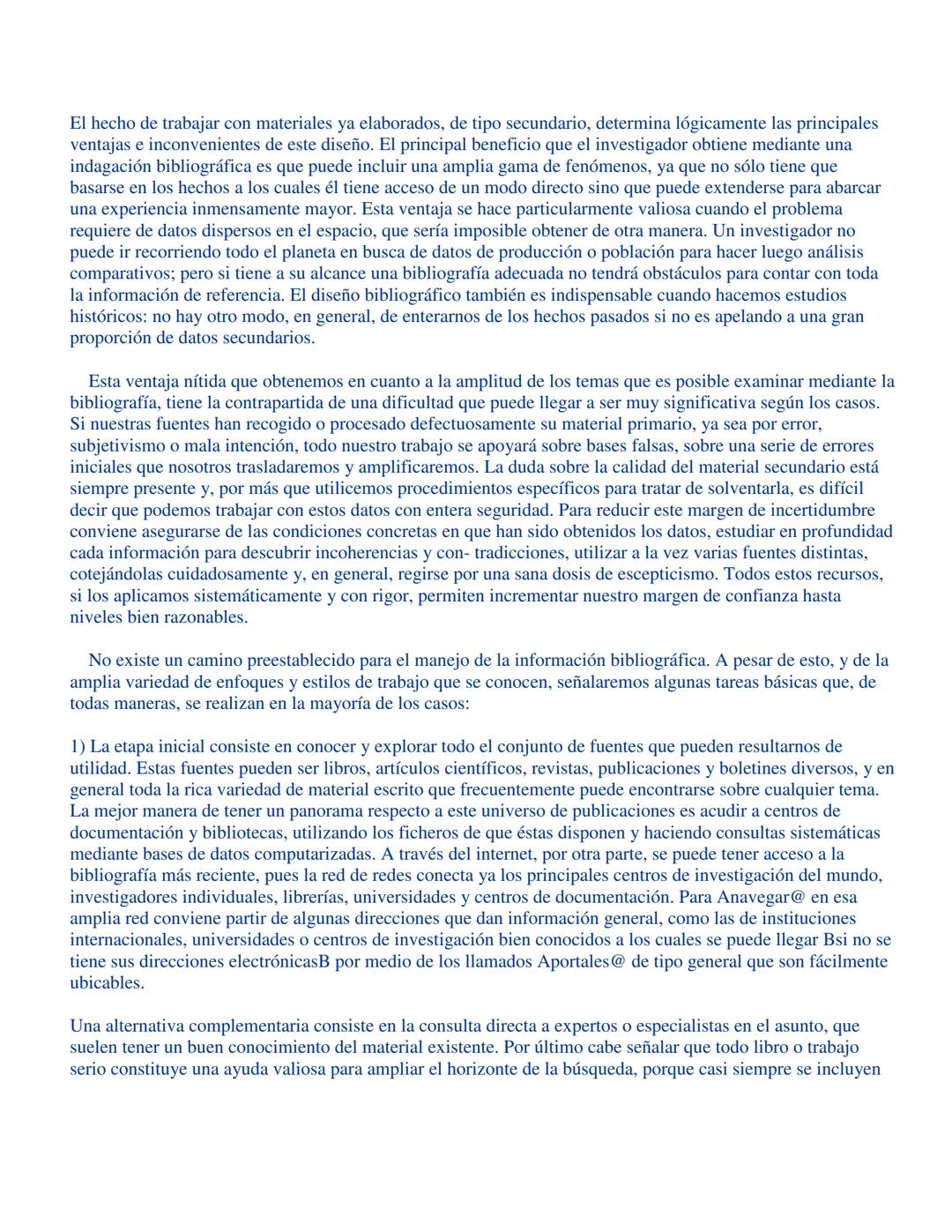 El hecho de trabajar con materiales ya elaborados, de tipo secundario, determina lógicamente las principales ventajas e inconvenientes de este diseño. El principal beneficio que el investigador obtiene mediante una indagación bibliográfica es que puede incluir una amplia gama de fenómenos, ya que no sólo tiene que basarse en los hechos a los cuales él tiene acceso de un modo directo sino que puede extenderse para abarcar una experiencia inmensamente mayor. Esta ventaja se hace particularmente valiosa cuando el problema requiere de datos dispersos en el espacio, que sería imposible obtener de otra manera. Un investigador no puede ir recorriendo todo el planeta en busca de datos de producción o población para hacer luego análisis comparativos; pero si tiene a su alcance una bibliografía adecuada no tendrá obstáculos para contar con toda la información de referencia. El diseño bibliográfico también es indispensable cuando hacemos estudios históricos: no hay otro modo, en general, de enterarnos de los hechos pasados si no es apelando a una gran proporción de datos secundarios.

Esta ventaja nítida que obtenemos en cuanto a la amplitud de los temas que es posible examinar mediante la bibliografía, tiene la contrapartida de una dificultad que puede llegar a ser muy significativa según los casos. Si nuestras fuentes han recogido o procesado defectuosamente su material primario, ya sea por error, subjetivismo o mala intención, todo nuestro trabajo se apoyará sobre bases falsas, sobre una serie de errores iniciales que nosotros trasladaremos y amplificaremos. La duda sobre la calidad del material secundario está siempre presente y, por más que utilicemos procedimientos específicos para tratar de solventarla, es difícil decir que podemos trabajar con estos datos con entera seguridad. Para reducir este margen de incertidumbre conviene asegurarse de las condiciones concretas en que han sido obtenidos los datos, estudiar en profundidad cada información para descubrir incoherencias y con- tradicciones, utilizar a la vez varias fuentes distintas, cotejándolas cuidadosamente y, en general, regirse por una sana dosis de escepticismo. Todos estos recursos, si los aplicamos sistemáticamente y con rigor, permiten incrementar nuestro margen de confianza hasta niveles bien razonables.

No existe un camino preestablecido para el manejo de la información bibliográfica. A pesar de esto, y de la amplia variedad de enfoques y estilos de trabajo que se conocen, señalaremos algunas tareas básicas que, de todas maneras, se realizan en la mayoría de los casos:

1) La etapa inicial consiste en conocer y explorar todo el conjunto de fuentes que pueden resultarnos de utilidad. Estas fuentes pueden ser libros, artículos científicos, revistas, publicaciones y boletines diversos, y en general toda la rica variedad de material escrito que frecuentemente puede encontrarse sobre cualquier tema. La mejor manera de tener un panorama respecto a este universo de publicaciones es acudir a centros de documentación y bibliotecas, utilizando los ficheros de que éstas disponen y haciendo consultas sistemáticas mediante bases de datos computarizadas. A través del internet, por otra parte, se puede tener acceso a la bibliografía más reciente, pues la red de redes conecta ya los principales centros de investigación del mundo, investigadores individuales, librerías, universidades y centros de documentación. Para Anavegar@ en esa amplia red conviene partir de algunas direcciones que dan información general, como las de instituciones internacionales, universidades o centros de investigación bien conocidos a los cuales se puede llegar Bsi no se tiene sus direcciones electrónicasB por medio de los llamados Aportales@ de tipo general que son fácilmente ubicables.

Una alternativa complementaria consiste en la consulta directa a expertos o especialistas en el asunto, que suelen tener un buen conocimiento del material existente. Por último cabe señalar que todo libro o trabajo serio constituye una ayuda valiosa para ampliar el horizonte de la búsqueda, porque casi siempre se incluyen